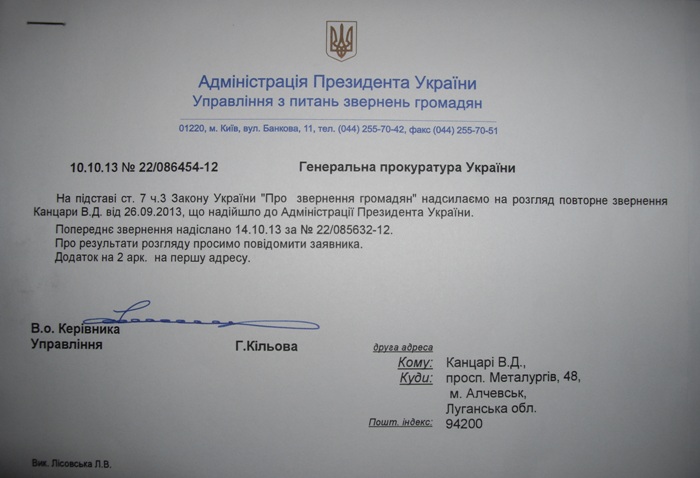 Адміністрація Президента України
Управління з питань звернень громадян

01220, м. Київ, вул. Банкова, 11, тел. (044) 255-70-42, факс (044) 255-70-51

10.10.13 № 22/086454-12

Генеральна прокуратура України

На підставі ст. 7 ч.3 Закону України "Про звернення громадян" надсилаємо на розгляд повторне звернення Канцари В.Д. від 26.09.2013, що надійшло до Адміністрації Президента України.

Попереднє звернення надіслано 14.10.13 за № 22/085632-12.
Про результати розгляду просимо повідомити заявника.
Додаток на 2 арк. на першу адресу.

В.о. Керівника
Управління

Г.Кільова

друга адреса
Кому: Канцарі В.Д.,
Куди: просп. Металургів, 48,
м. Алчевськ,
Луганська обл.
Пошт. індекс: 94200

Вик. Лісовська Л.В.